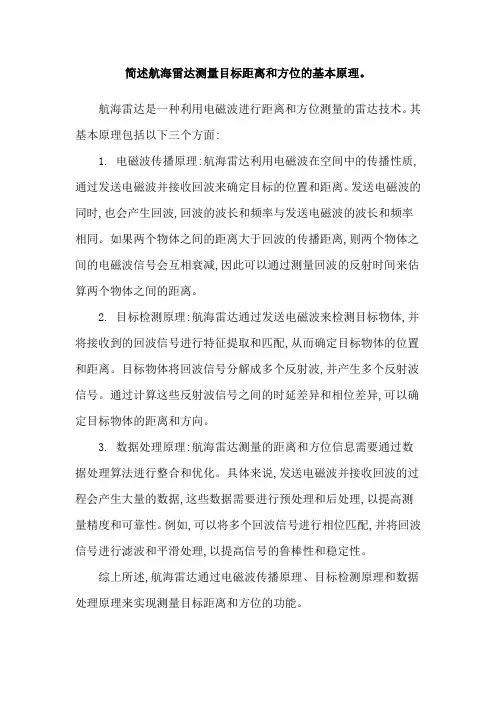 简述航海雷达测量目标距离和方位的基本原理。

航海雷达是一种利用电磁波进行距离和方位测量的雷达技术。其基本原理包括以下三个方面:

1. 电磁波传播原理:航海雷达利用电磁波在空间中的传播性质,通过发送电磁波并接收回波来确定目标的位置和距离。发送电磁波的同时,也会产生回波,回波的波长和频率与发送电磁波的波长和频率相同。如果两个物体之间的距离大于回波的传播距离,则两个物体之间的电磁波信号会互相衰减,因此可以通过测量回波的反射时间来估算两个物体之间的距离。

2. 目标检测原理:航海雷达通过发送电磁波来检测目标物体,并将接收到的回波信号进行特征提取和匹配,从而确定目标物体的位置和距离。目标物体将回波信号分解成多个反射波,并产生多个反射波信号。通过计算这些反射波信号之间的时延差异和相位差异,可以确定目标物体的距离和方向。

3. 数据处理原理:航海雷达测量的距离和方位信息需要通过数据处理算法进行整合和优化。具体来说,发送电磁波并接收回波的过程会产生大量的数据,这些数据需要进行预处理和后处理,以提高测量精度和可靠性。例如,可以将多个回波信号进行相位匹配,并将回波信号进行滤波和平滑处理,以提高信号的鲁棒性和稳定性。

综上所述,航海雷达通过电磁波传播原理、目标检测原理和数据处理原理来实现测量目标距离和方位的功能。